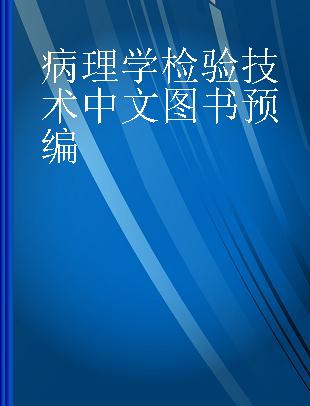 病理学检验技术中文图书预编